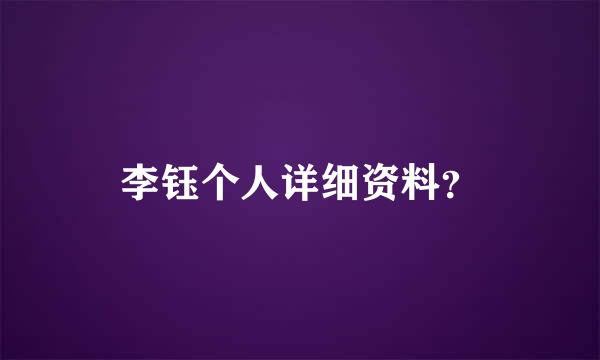 李钰个人详细资料?